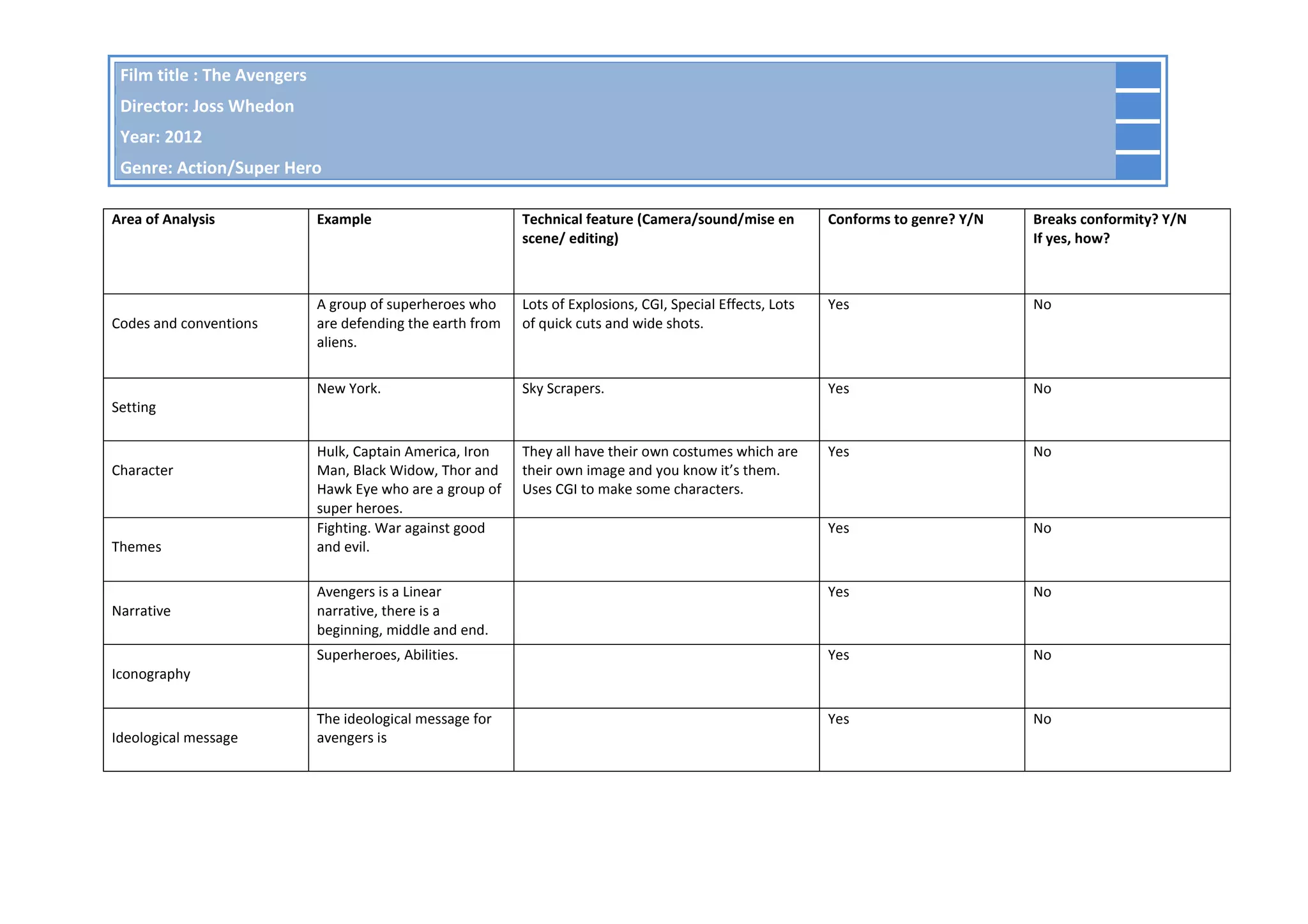 Film title : The Avengers
Director: Joss Whedon
Year: 2012
Genre: Action/Super Hero

| Area of Analysis | Example | Technical feature (Camera/sound/mise en scene/ editing) | Conforms to genre? Y/N | Breaks conformity? Y/N If yes, how? |
|---|---|---|---|---|
| Codes and conventions | A group of superheroes who are defending the earth from aliens. | Lots of Explosions, CGI, Special Effects, Lots of quick cuts and wide shots. | Yes | No |
| Setting | New York. | Sky Scrapers. | Yes | No |
| Character | Hulk, Captain America, Iron Man, Black Widow, Thor and Hawk Eye who are a group of super heroes. | They all have their own costumes which are their own image and you know it's them. Uses CGI to make some characters. | Yes | No |
| Themes | Fighting. War against good and evil. | | Yes | No |
| Narrative | Avengers is a Linear narrative, there is a beginning, middle and end. | | Yes | No |
| Iconography | Superheroes, Abilities. | | Yes | No |
| Ideological message | The ideological message for avengers is | | Yes | No |